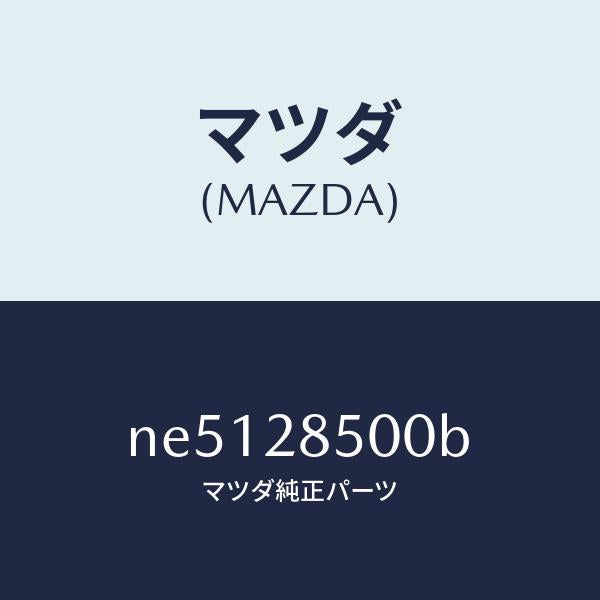 マツダ
(MAZDA)

ne5128500b
マツダ純正パーツ